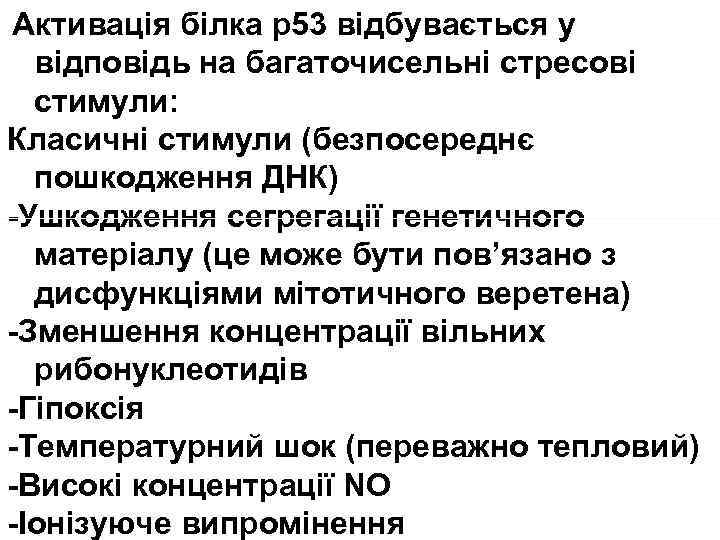 Активація білка р53 відбувається у відповідь на багаточисельні стресові стимули:
Класичні стимули (безпосереднє пошкодження ДНК)
-Ушкодження сегрегації генетичного матеріалу (це може бути пов’язано з дисфункціями мітотичного веретена)
-Зменшення концентрації вільних рибонуклеотидів
-Гіпоксія
-Температурний шок (переважно тепловий)
-Високі концентрації NO
-Іонізуюче випромінення